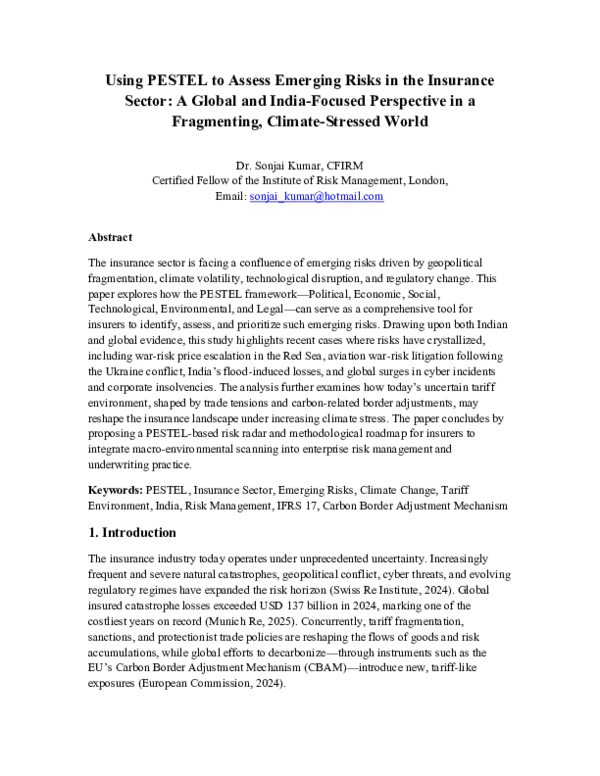 Using PESTEL to Assess Emerging Risks in the Insurance Sector: A Global and India-Focused Perspective in a Fragmenting, Climate-Stressed World

Dr. Sonjai Kumar, CFIRM
Certified Fellow of the Institute of Risk Management, London,
Email: sonjai_kumar@hotmail.com

Abstract

The insurance sector is facing a confluence of emerging risks driven by geopolitical fragmentation, climate volatility, technological disruption, and regulatory change. This paper explores how the PESTEL framework—Political, Economic, Social, Technological, Environmental, and Legal—can serve as a comprehensive tool for insurers to identify, assess, and prioritize such emerging risks. Drawing upon both Indian and global evidence, this study highlights recent cases where risks have crystallized, including war-risk price escalation in the Red Sea, aviation war-risk litigation following the Ukraine conflict, India's flood-induced losses, and global surges in cyber incidents and corporate insolvencies. The analysis further examines how today's uncertain tariff environment, shaped by trade tensions and carbon-related border adjustments, may reshape the insurance landscape under increasing climate stress. The paper concludes by proposing a PESTEL-based risk radar and methodological roadmap for insurers to integrate macro-environmental scanning into enterprise risk management and underwriting practice.

Keywords: PESTEL, Insurance Sector, Emerging Risks, Climate Change, Tariff Environment, India, Risk Management, IFRS 17, Carbon Border Adjustment Mechanism

1. Introduction

The insurance industry today operates under unprecedented uncertainty. Increasingly frequent and severe natural catastrophes, geopolitical conflict, cyber threats, and evolving regulatory regimes have expanded the risk horizon (Swiss Re Institute, 2024). Global insured catastrophe losses exceeded USD 137 billion in 2024, marking one of the costliest years on record (Munich Re, 2025). Concurrently, tariff fragmentation, sanctions, and protectionist trade policies are reshaping the flows of goods and risk accumulations, while global efforts to decarbonize—through instruments such as the EU's Carbon Border Adjustment Mechanism (CBAM)—introduce new, tariff-like exposures (European Commission, 2024).